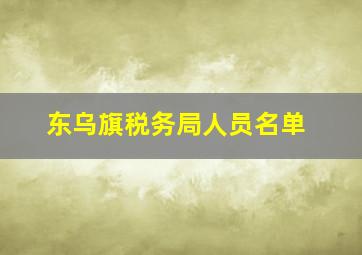 东乌旗税务局人员名单